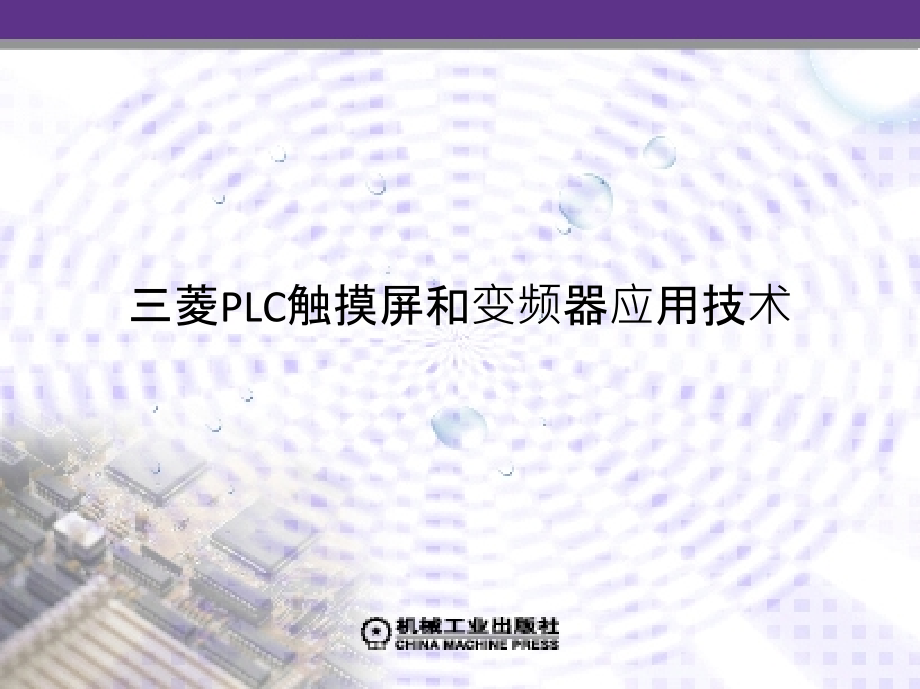 三菱PLC触摸屏和变频器应用技术

机械工业出版社
CHINA MACHINE PRESS